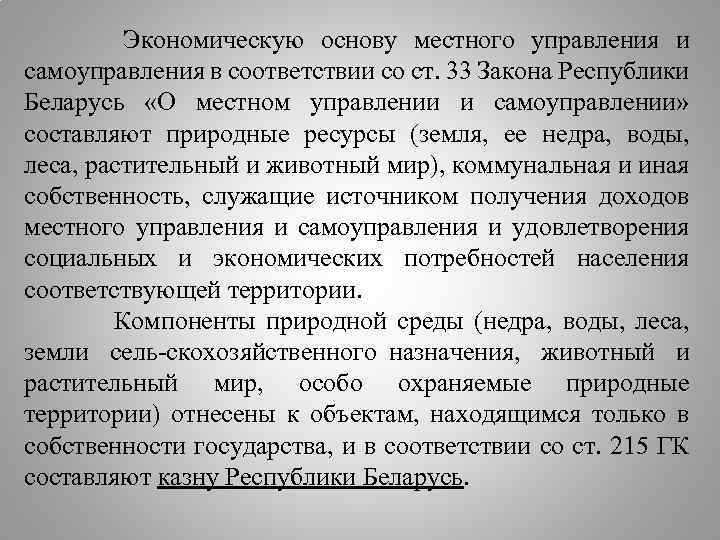 Экономическую основу местного управления и самоуправления в соответствии со ст. 33 Закона Республики Беларусь «О местном управлении и самоуправлении» составляют природные ресурсы (земля, ее недра, воды, леса, растительный и животный мир), коммунальная и иная собственность, служащие источником получения доходов местного управления и самоуправления и удовлетворения социальных и экономических потребностей населения соответствующей территории.

Компоненты природной среды (недра, воды, леса, земли сель-скохозяйственного назначения, животный и растительный мир, особо охраняемые природные территории) отнесены к объектам, находящимся только в собственности государства, и в соответствии со ст. 215 ГК составляют казну Республики Беларусь.